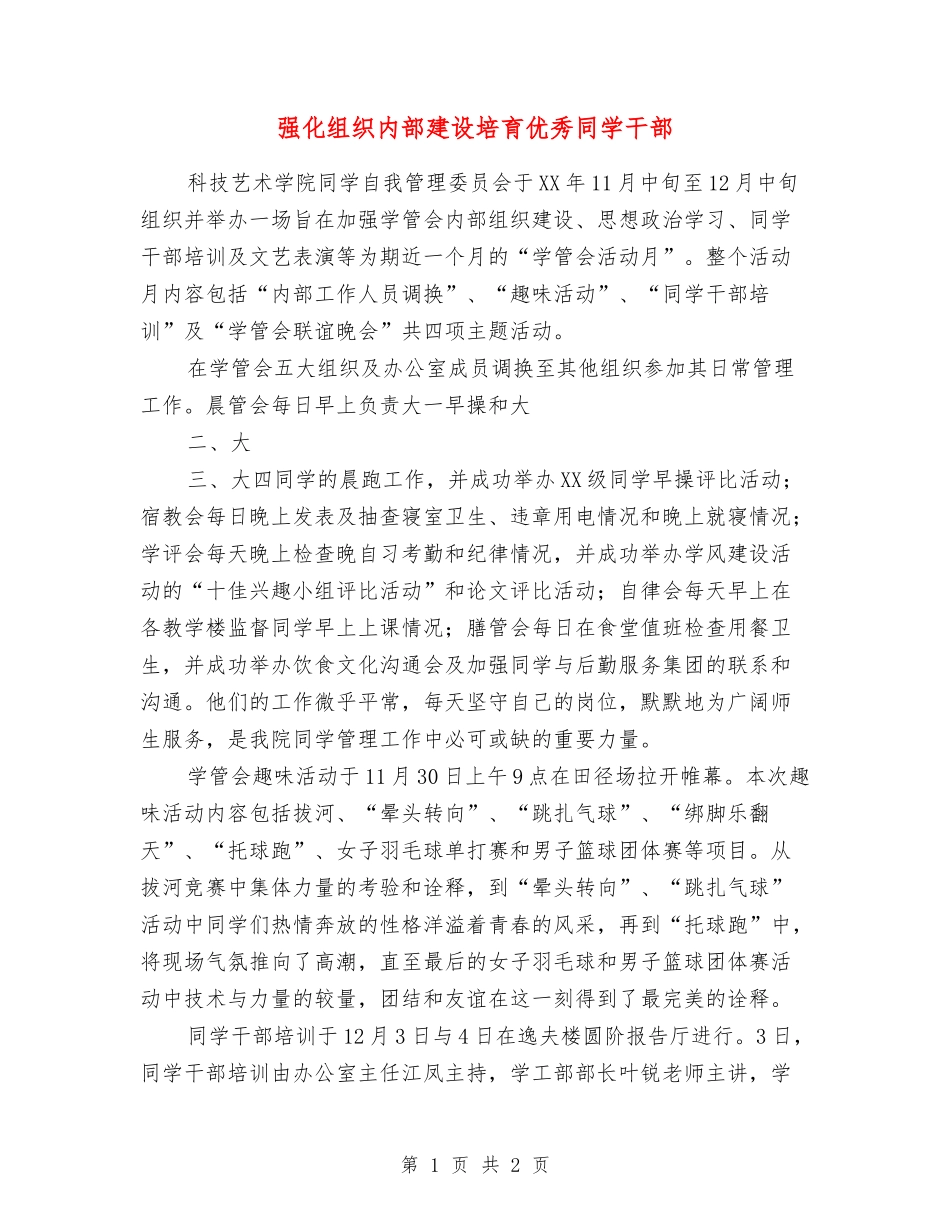 强化组织内部建设培育优秀同学干部

科技艺术学院同学自我管理委员会于XX年11月中旬至12月中旬组织并举办一场旨在加强学管会内部组织建设、思想政治学习、同学干部培训及文艺表演等为期近一个月的“学管会活动月”。整个活动月内容包括“内部工作人员调换”、“趣味活动”、“同学干部培训”及“学管会联谊晚会”共四项主题活动。

在学管会五大组织及办公室成员调换至其他组织参加其日常管理工作。晨管会每日早上负责大一早操和大

二、大

三、大四同学的晨跑工作，并成功举办XX级同学早操评比活动；宿教会每日晚上发表及抽查寝室卫生、违章用电情况和晚上就寝情况；学评会每天晚上检查晚自习考勤和纪律情况，并成功举办学风建设活动的“十佳兴趣小组评比活动”和论文评比活动；自律会每天早上在各教学楼监督同学早上上课情况；膳管会每日在食堂值班检查用餐卫生，并成功举办饮食文化沟通会及加强同学与后勤服务集团的联系和沟通。他们的工作微乎平常，每天坚守自己的岗位，默默地为广阔师生服务，是我院同学管理工作中必可或缺的重要力量。

学管会趣味活动于11月30日上午9点在田径场拉开帷幕。本次趣味活动内容包括拔河、“晕头转向”、“跳扎气球”、“绑脚乐翻天”、“托球跑”、女子羽毛球单打赛和男子篮球团体赛等项目。从拔河竞赛中集体力量的考验和诠释，到“晕头转向”、“跳扎气球”活动中同学们热情奔放的性格洋溢着青春的风采，再到“托球跑”中，将现场气氛推向了高潮，直至最后的女子羽毛球和男子篮球团体赛活动中技术与力量的较量，团结和友谊在这一刻得到了最完美的诠释。

同学干部培训于12月3日与4日在逸夫楼圆阶报告厅进行。3日，同学干部培训由办公室主任江凤主持，学工部部长叶锐老师主讲，学

第 1 页 共 2 页